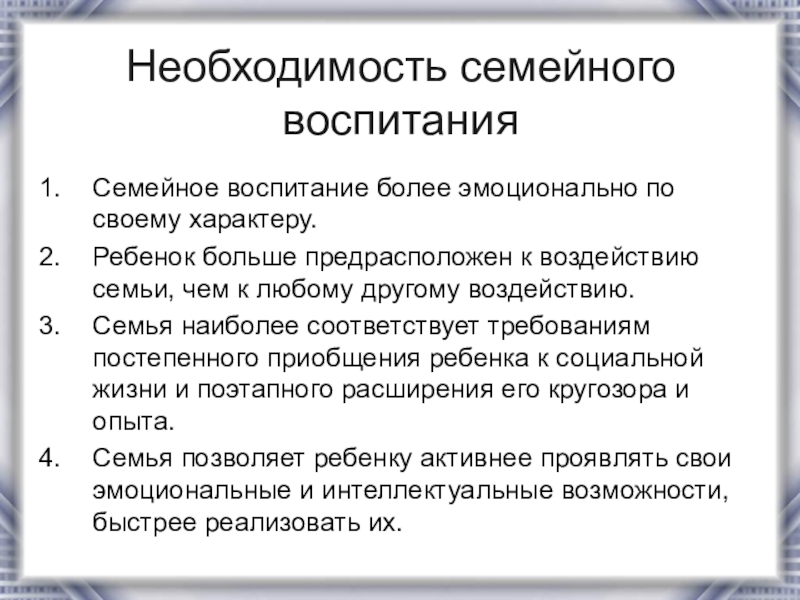 Необходимость семейного воспитания

1. Семейное воспитание более эмоционально по своему характеру.
2. Ребенок больше предрасположен к воздействию семьи, чем к любому другому воздействию.
3. Семья наиболее соответствует требованиям постепенного приобщения ребенка к социальной жизни и поэтапного расширения его кругозора и опыта.
4. Семья позволяет ребенку активнее проявлять свои эмоциональные и интеллектуальные возможности, быстрее реализовать их.